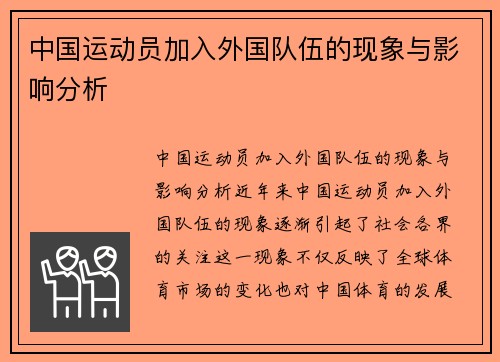 中国运动员加入外国队伍的现象与影响分析

中国运动员加入外国队伍的现象与影响分析近年来中国运动员加入外国队伍的现象逐渐引起了社会各界的关注这一现象不仅反映了全球体育市场的变化也对中国体育的发展